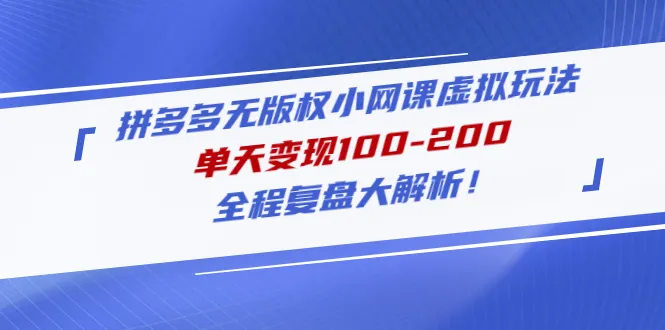 「 拼多多无版权小网课虚拟玩法
单天变现100-200
全程复盘大解析！ 」